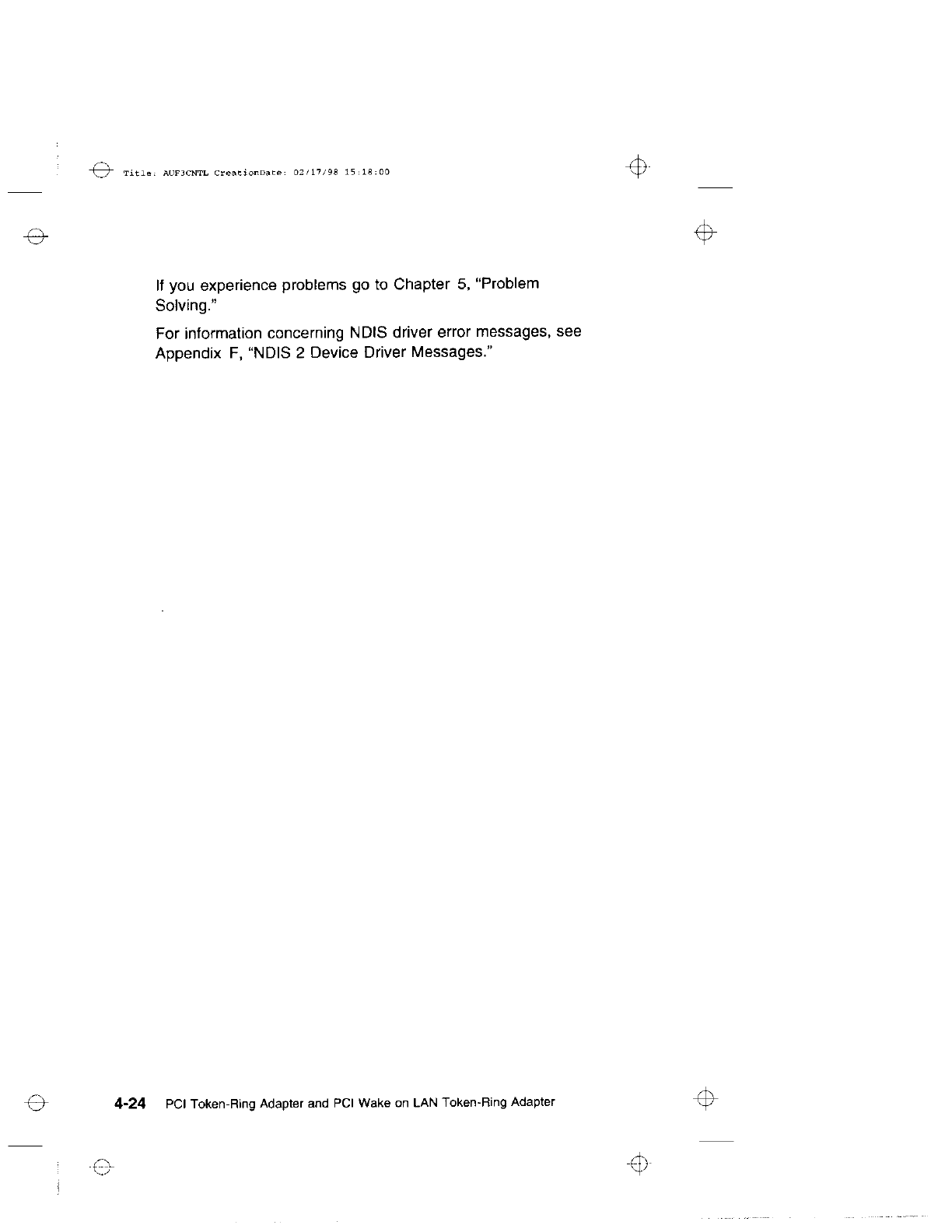 Title: AUF3CNTL CreationDate: 02/17/98 15:18:00

If you experience problems go to Chapter 5, "Problem Solving."

For information concerning NDIS driver error messages, see Appendix F, "NDIS 2 Device Driver Messages."

4-24 PCI Token-Ring Adapter and PCI Wake on LAN Token-Ring Adapter